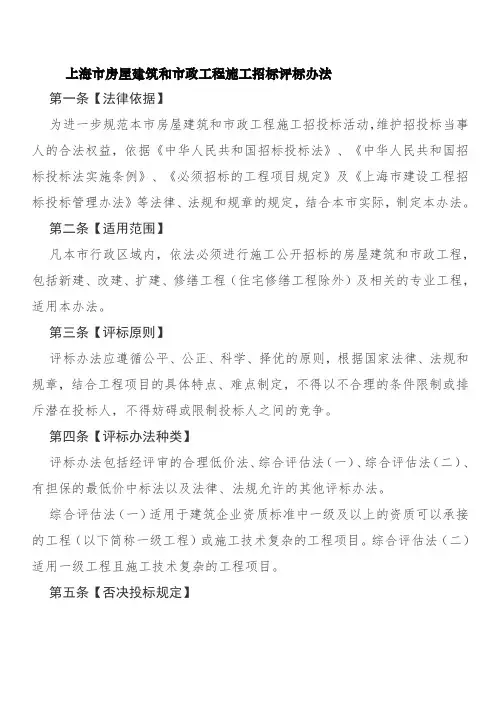 上海市房屋建筑和市政工程施工招标评标办法

第一条【法律依据】

为进一步规范本市房屋建筑和市政工程施工招投标活动,维护招投标当事人的合法权益,依据《中华人民共和国招标投标法》、《中华人民共和国招标投标法实施条例》、《必须招标的工程项目规定》及《上海市建设工程招标投标管理办法》等法律、法规和规章的规定,结合本市实际,制定本办法。

第二条【适用范围】

凡本市行政区域内,依法必须进行施工公开招标的房屋建筑和市政工程,包括新建、改建、扩建、修缮工程(住宅修缮工程除外)及相关的专业工程,适用本办法。

第三条【评标原则】

评标办法应遵循公平、公正、科学、择优的原则,根据国家法律、法规和规章,结合工程项目的具体特点、难点制定,不得以不合理的条件限制或排斥潜在投标人,不得妨碍或限制投标人之间的竞争。

第四条【评标办法种类】

评标办法包括经评审的合理低价法、综合评估法(一)、综合评估法(二)、有担保的最低价中标法以及法律、法规允许的其他评标办法。

综合评估法(一)适用于建筑企业资质标准中一级及以上的资质可以承接的工程(以下简称一级工程)或施工技术复杂的工程项目。综合评估法(二)适用一级工程且施工技术复杂的工程项目。

第五条【否决投标规定】